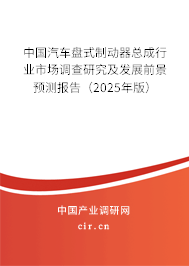 中国汽车盘式制动器总成行业市场调查研究及发展前景预测报告（2025年版）

中国产业调研网
cir.cn